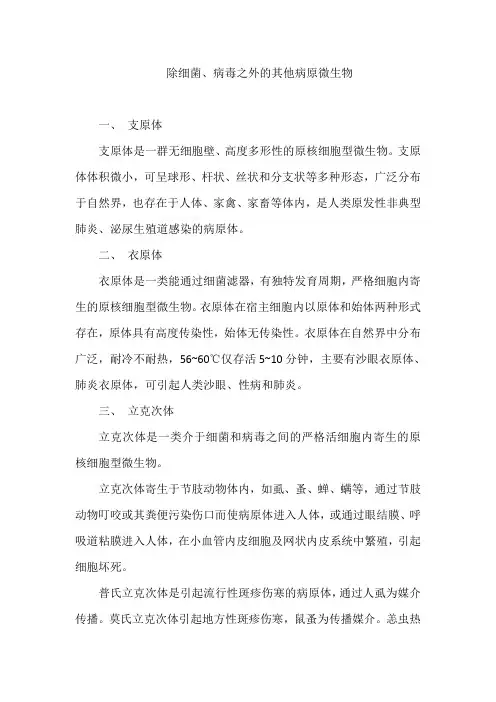 除细菌、病毒之外的其他病原微生物

一、 支原体

支原体是一群无细胞壁、高度多形性的原核细胞型微生物。支原体体积微小，可呈球形、杆状、丝状和分支状等多种形态，广泛分布于自然界，也存在于人体、家禽、家畜等体内，是人类原发性非典型肺炎、泌尿生殖道感染的病原体。

二、 衣原体

衣原体是一类能通过细菌滤器，有独特发育周期，严格细胞内寄生的原核细胞型微生物。衣原体在宿主细胞内以原体和始体两种形式存在，原体具有高度传染性，始体无传染性。衣原体在自然界中分布广泛，耐冷不耐热，56~60℃仅存活 5~10 分钟，主要有沙眼衣原体、肺炎衣原体，可引起人类沙眼、性病和肺炎。

三、 立克次体

立克次体是一类介于细菌和病毒之间的严格活细胞内寄生的原核细胞型微生物。

立克次体寄生于节肢动物体内，如虱、蚤、蜱、螨等，通过节肢动物叮咬或其粪便污染伤口而使病原体进入人体，或通过眼结膜、呼吸道粘膜进入人体，在小血管内皮细胞及网状内皮系统中繁殖，引起细胞坏死。

普氏立克次体是引起流行性斑疹伤寒的病原体，通过人虱为媒介传播。莫氏立克次体引起地方性斑疹伤寒，鼠蚤为传播媒介。恙虫热